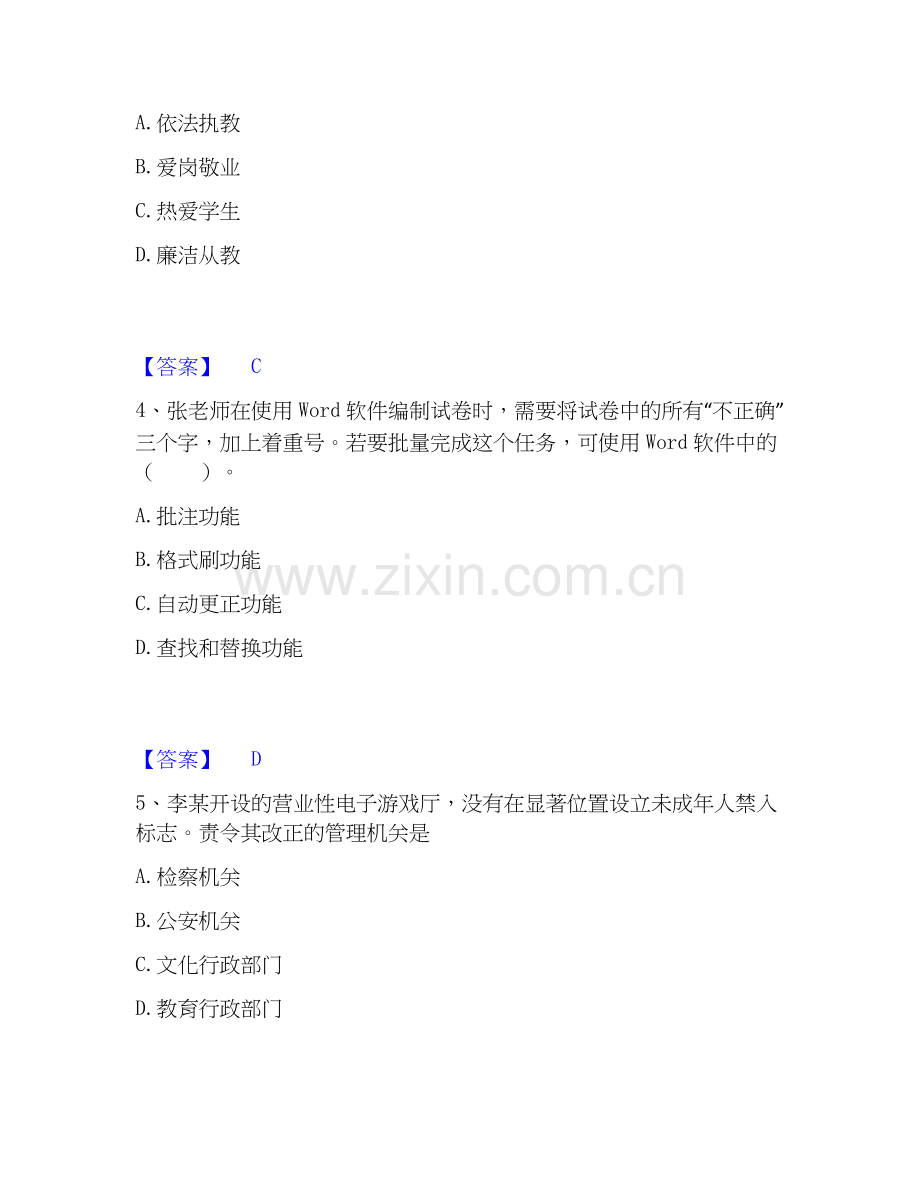 A.依法执教

B.爱岗敬业

C.热爱学生

D.廉洁从教

【答案】 C

4、张老师在使用Word软件编制试卷时，需要将试卷中的所有“不正确”三个字，加上着重号。若要批量完成这个任务，可使用Word软件中的（ ）。

A.批注功能

B.格式刷功能

C.自动更正功能

D.查找和替换功能

【答案】 D

5、李某开设的营业性电子游戏厅，没有在显著位置设立未成年人禁入标志。责令其改正的管理机关是

A.检察机关

B.公安机关

C.文化行政部门

D.教育行政部门

www.zixin.com.cn